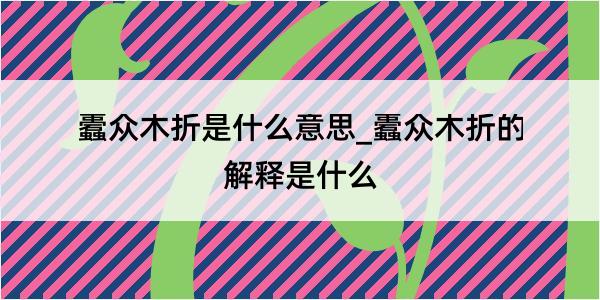 蠹众木折是什么意思_蠹众木折的解释是什么